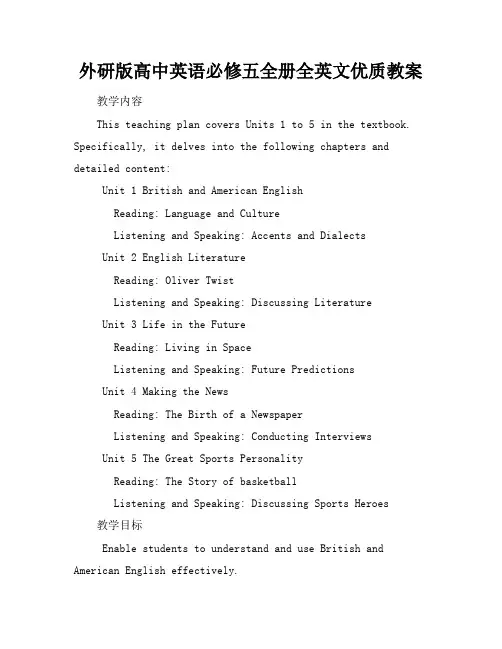 外研版高中英语必修五全册全英文优质教案

教学内容

This teaching plan covers Units 1 to 5 in the textbook. Specifically, it delves into the following chapters and detailed content:

Unit 1 British and American English

Reading: Language and Culture

Listening and Speaking: Accents and Dialects

Unit 2 English Literature

Reading: Oliver Twist

Listening and Speaking: Discussing Literature

Unit 3 Life in the Future

Reading: Living in Space

Listening and Speaking: Future Predictions

Unit 4 Making the News

Reading: The Birth of a Newspaper

Listening and Speaking: Conducting Interviews

Unit 5 The Great Sports Personality

Reading: The Story of basketball

Listening and Speaking: Discussing Sports Heroes

教学目标

Enable students to understand and use British and American English effectively.